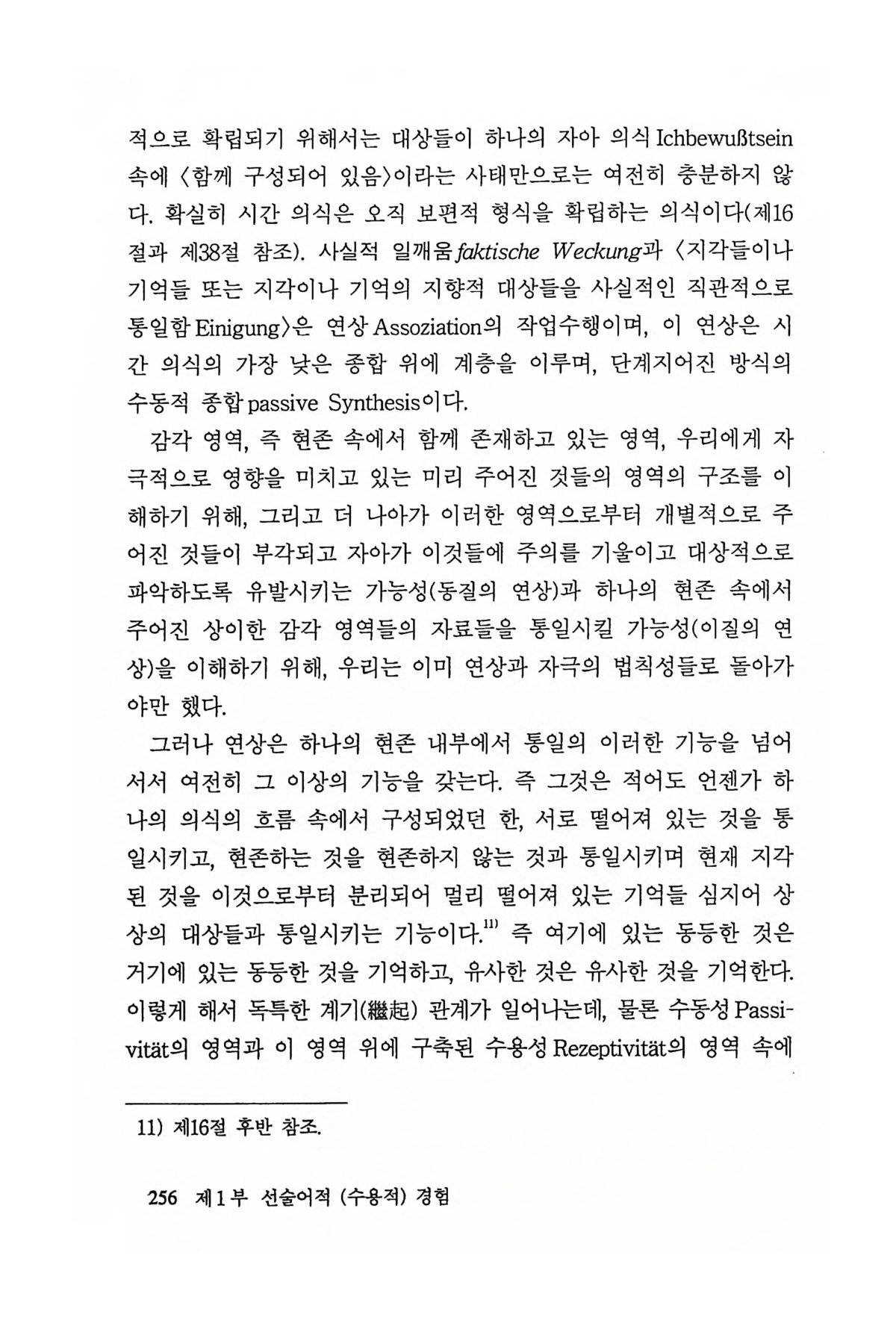 적으로 확립되기 위해서는 대상들이 하나의 자아 의식 Ichbewußtsein 속에 〈함께 구성되어 있음〉이라는 사태만으로는 여전히 충분하지 않다. 확실히 시간 의식은 오직 보편적 형식을 확립하는 의식이다(제16절과 제38절 참조). 사실적 일깨움 faktische Weckung과 〈지각들이나 기억들 또는 지각이나 기억의 지향적 대상들을 사실적인 직관적으로 통일함 Einigung〉은 연상 Assoziation의 작업수행이며, 이 연상은 시간 의식의 가장 낮은 종합 위에 계층을 이루며, 단계지어진 방식의 수동적 종합 passive Synthesis이다.

감각 영역, 즉 현존 속에서 함께 존재하고 있는 영역, 우리에게 자극적으로 영향을 미치고 있는 미리 주어진 것들의 영역의 구조를 이해하기 위해, 그리고 더 나아가 이러한 영역으로부터 개별적으로 주어진 것들이 부각되고 자아가 이것들에 주의를 기울이고 대상적으로 파악하도록 유발시키는 가능성(동질의 연상)과 하나의 현존 속에서 주어진 상이한 감각 영역들의 자료들을 통일시킬 가능성(이질의 연상)을 이해하기 위해, 우리는 이미 연상과 자극의 법칙성들로 돌아가야만 했다.

그러나 연상은 하나의 현존 내부에서 통일의 이러한 기능을 넘어서서 여전히 그 이상의 기능을 갖는다. 즉 그것은 적어도 언젠가 하나의 의식의 흐름 속에서 구성되었던 한, 서로 떨어져 있는 것을 통일시키고, 현존하는 것을 현존하지 않는 것과 통일시키며 현재 지각된 것을 이것으로부터 분리되어 멀리 떨어져 있는 기억들 심지어 상상의 대상들과 통일시키는 기능이다.$^{11)}$ 즉 여기에 있는 동등한 것은 거기에 있는 동등한 것을 기억하고, 유사한 것은 유사한 것을 기억한다. 이렇게 해서 독특한 계기(繼起) 관계가 일어나는데, 물론 수동성 Passivität의 영역과 이 영역 위에 구축된 수용성 Rezeptivität의 영역 속에

11) 제16절 후반 참조.

256 제1부 선술어적 (수용적) 경험